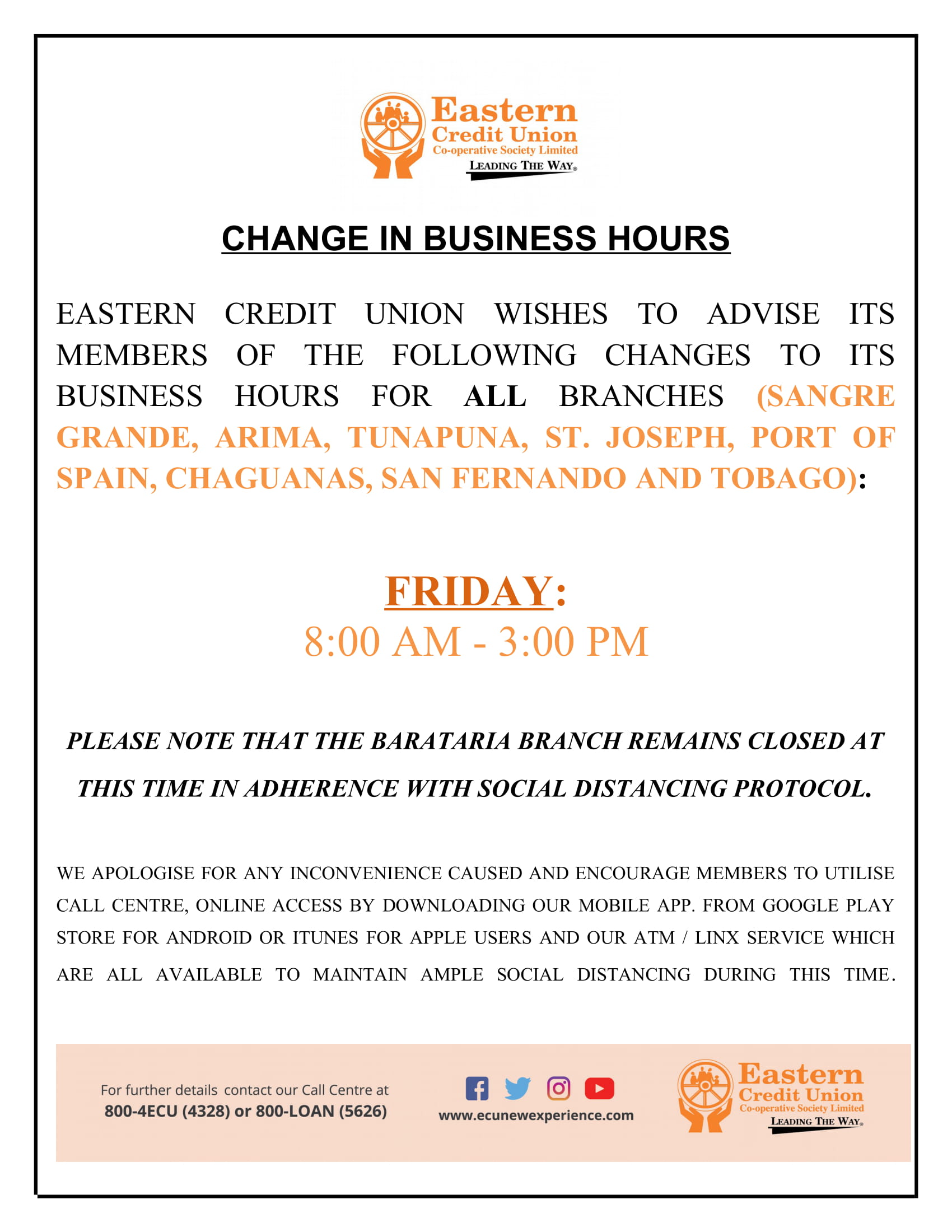 Eastern Credit Union
Co-operative Society Limited
LEADING THE WAY®

CHANGE IN BUSINESS HOURS

EASTERN CREDIT UNION WISHES TO ADVISE ITS MEMBERS OF THE FOLLOWING CHANGES TO ITS BUSINESS HOURS FOR ALL BRANCHES (SANGRE GRANDE, ARIMA, TUNAPUNA, ST. JOSEPH, PORT OF SPAIN, CHAGUANAS, SAN FERNANDO AND TOBAGO):

FRIDAY:
8:00 AM - 3:00 PM

PLEASE NOTE THAT THE BARATARIA BRANCH REMAINS CLOSED AT THIS TIME IN ADHERENCE WITH SOCIAL DISTANCING PROTOCOL.

WE APOLOGISE FOR ANY INCONVENIENCE CAUSED AND ENCOURAGE MEMBERS TO UTILISE CALL CENTRE, ONLINE ACCESS BY DOWNLOADING OUR MOBILE APP. FROM GOOGLE PLAY STORE FOR ANDROID OR ITUNES FOR APPLE USERS AND OUR ATM / LINX SERVICE WHICH ARE ALL AVAILABLE TO MAINTAIN AMPLE SOCIAL DISTANCING DURING THIS TIME.

For further details contact our Call Centre at
800-4ECU (4328) or 800-LOAN (5626)

www.ecunewexperience.com

Eastern Credit Union
Co-operative Society Limited
LEADING THE WAY®